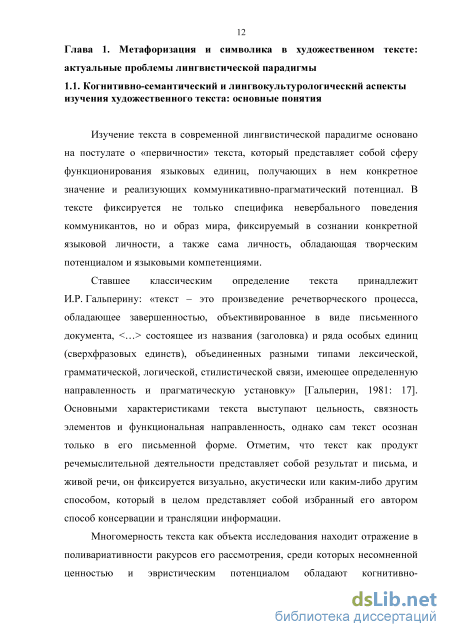 12

Глава 1. Метафоризация и символика в художественном тексте: актуальные проблемы лингвистической парадигмы

1.1. Когнитивно-семантический и лингвокультурологический аспекты изучения художественного текста: основные понятия

Изучение текста в современной лингвистической парадигме основано на постулате о «первичности» текста, который представляет собой сферу функционирования языковых единиц, получающих в нем конкретное значение и реализующих коммуникативно-прагматический потенциал. В тексте фиксируется не только специфика невербального поведения коммуникантов, но и образ мира, фиксируемый в сознании конкретной языковой личности, а также сама личность, обладающая творческим потенциалом и языковыми компетенциями.

Ставшее классическим определение текста принадлежит И.Р. Гальперину: «текст – это произведение речетворческого процесса, обладающее завершенностью, объективированное в виде письменного документа, <…> состоящее из названия (заголовка) и ряда особых единиц (сверхфразовых единств), объединенных разными типами лексической, грамматической, логической, стилистической связи, имеющее определенную направленность и прагматическую установку» [Гальперин, 1981: 17]. Основными характеристиками текста выступают цельность, связность элементов и функциональная направленность, однако сам текст осознан только в его письменной форме. Отметим, что текст как продукт речемыслительной деятельности представляет собой результат и письма, и живой речи, он фиксируется визуально, акустически или каким-либо другим способом, который в целом представляет собой избранный его автором способ консервации и трансляции информации.

Многомерность текста как объекта исследования находит отражение в поливариативности ракурсов его рассмотрения, среди которых несомненной ценностью и эвристическим потенциалом обладают когнитивно-

dsLib.net
библиотека диссертаций